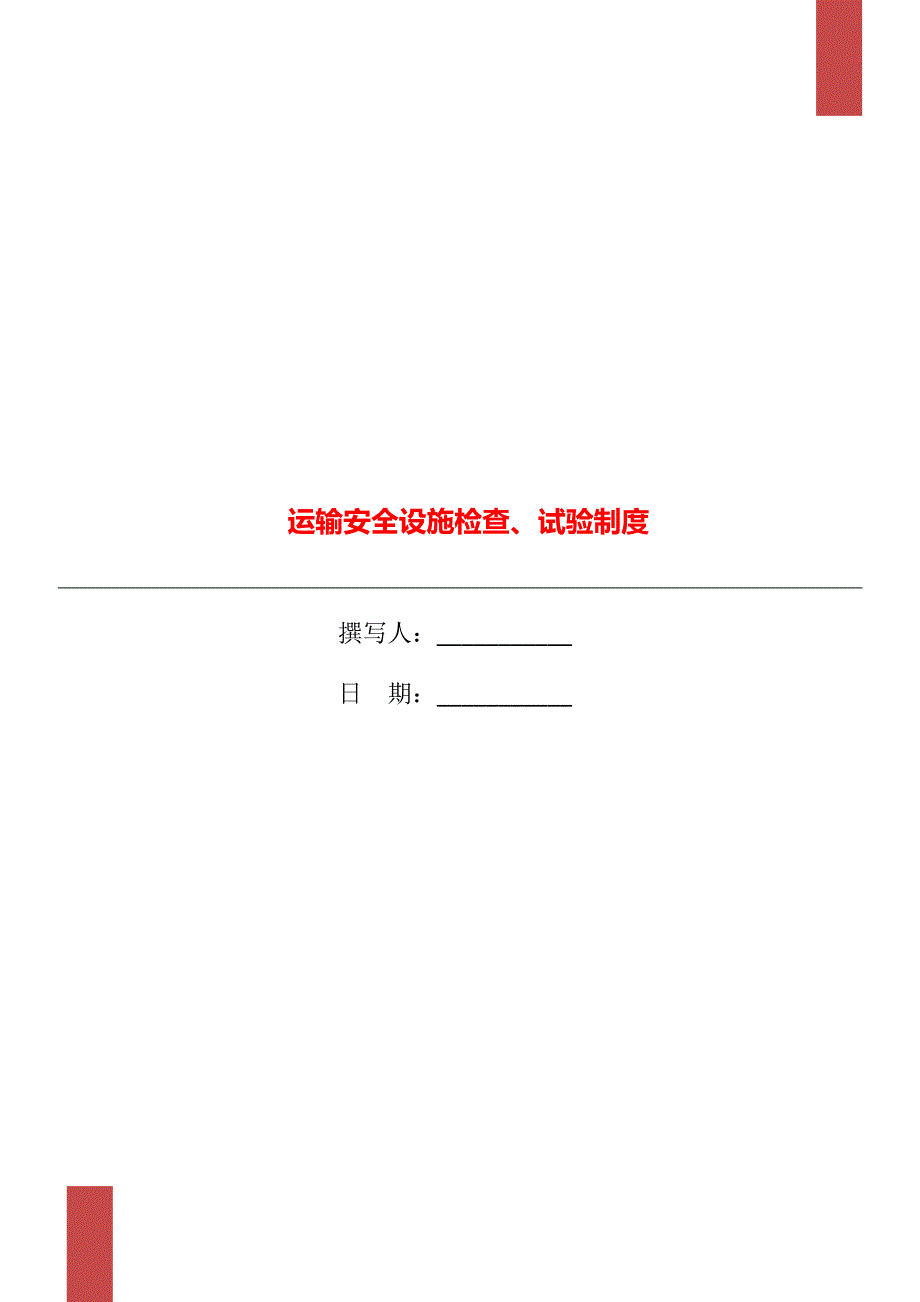 运输安全设施检查、试验制度

撰写人：___________

日　期：___________